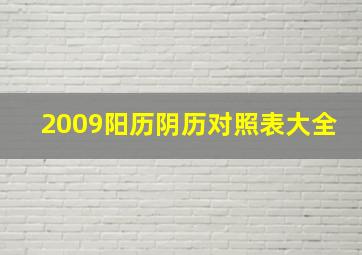 2009阳历阴历对照表大全